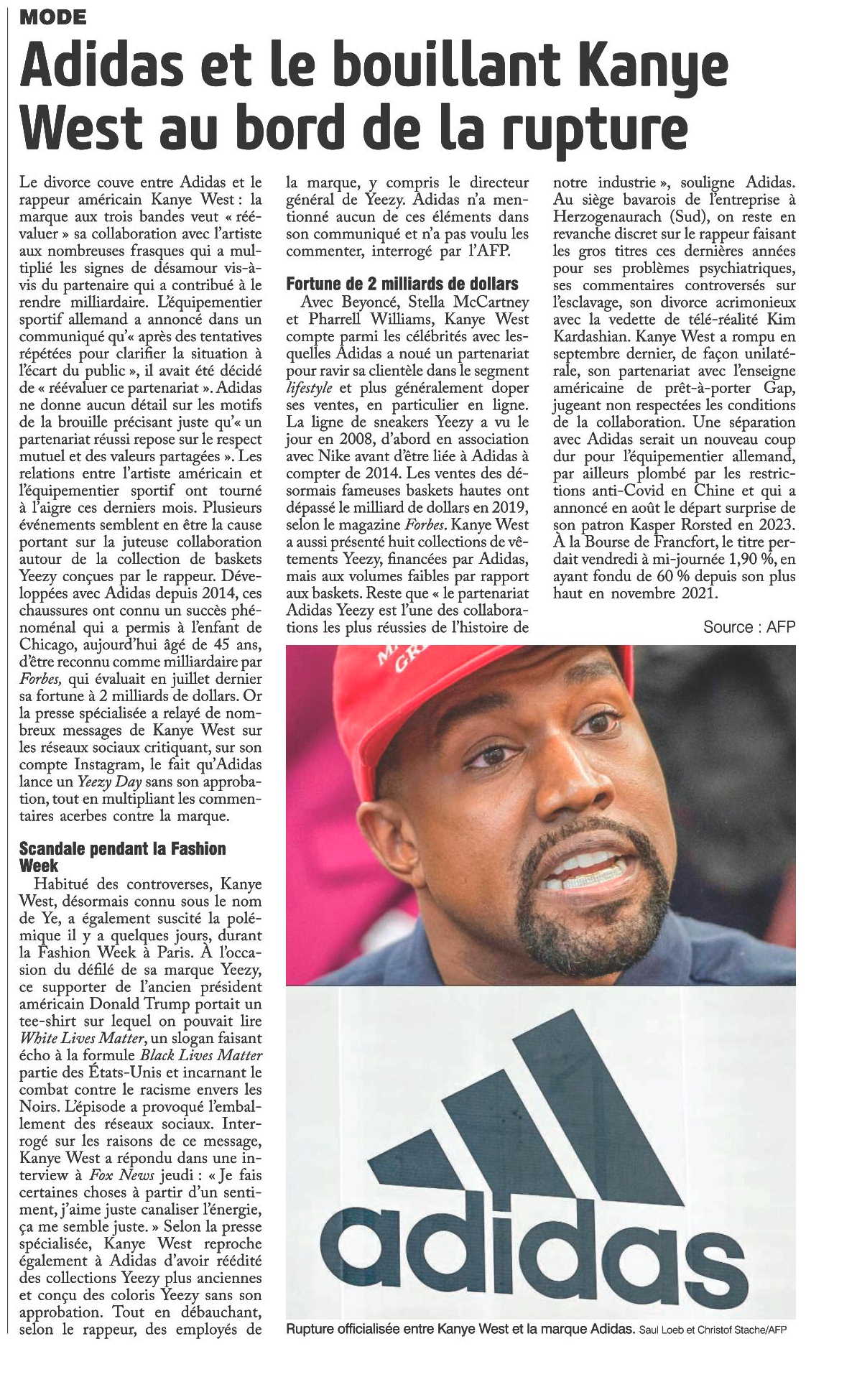 MODE

Adidas et le bouillant Kanye West au bord de la rupture

Le divorce couve entre Adidas et le rappeur américain Kanye West : la marque aux trois bandes veut « réévaluer » sa collaboration avec l'artiste aux nombreuses frasques qui a multiplié les signes de désamour vis-à-vis du partenaire qui a contribué à le rendre milliardaire. L'équipementier sportif allemand a annoncé dans un communiqué qu'« après des tentatives répétées pour clarifier la situation à l'écart du public », il avait été décidé de « réévaluer ce partenariat ». Adidas ne donne aucun détail sur les motifs de la brouille précisant juste qu'« un partenariat réussi repose sur le respect mutuel et des valeurs partagées ». Les relations entre l'artiste américain et l'équipementier sportif ont tourné à l'aigre ces derniers mois. Plusieurs événements semblent en être la cause portant sur la juteuse collaboration autour de la collection de baskets Yeezy conçues par le rappeur. Développées avec Adidas depuis 2014, ces chaussures ont connu un succès phénoménal qui a permis à l'enfant de Chicago, aujourd'hui âgé de 45 ans, d'être reconnu comme milliardaire par Forbes, qui évaluait en juillet dernier sa fortune à 2 milliards de dollars. Or la presse spécialisée a relayé de nombreux messages de Kanye West sur les réseaux sociaux critiquant, sur son compte Instagram, le fait qu'Adidas lance un Yeezy Day sans son approbation, tout en multipliant les commentaires acerbes contre la marque.

Scandale pendant la Fashion Week

Habitué des controverses, Kanye West, désormais connu sous le nom de Ye, a également suscité la polémique il y a quelques jours, durant la Fashion Week à Paris. À l'occasion du défilé de sa marque Yeezy, ce supporter de l'ancien président américain Donald Trump portait un tee-shirt sur lequel on pouvait lire White Lives Matter, un slogan faisant écho à la formule Black Lives Matter partie des États-Unis et incarnant le combat contre le racisme envers les Noirs. L'épisode a provoqué l'emballement des réseaux sociaux. Interrogé sur les raisons de ce message, Kanye West a répondu dans une interview à Fox News jeudi : « Je fais certaines choses à partir d'un sentiment, j'aime juste canaliser l'énergie, ça me semble juste. » Selon la presse spécialisée, Kanye West reproche également à Adidas d'avoir réédité des collections Yeezy plus anciennes et conçu des coloris Yeezy sans son approbation. Tout en débauchant, selon le rappeur, des employés de la marque, y compris le directeur général de Yeezy. Adidas n'a mentionné aucun de ces éléments dans son communiqué et n'a pas voulu les commenter, interrogé par l'AFP.

Fortune de 2 milliards de dollars

Avec Beyoncé, Stella McCartney et Pharrell Williams, Kanye West compte parmi les célébrités avec lesquelles Adidas a noué un partenariat pour ravir sa clientèle dans le segment lifestyle et plus généralement doper ses ventes, en particulier en ligne. La ligne de sneakers Yeezy a vu le jour en 2008, d'abord en association avec Nike avant d'être liée à Adidas à compter de 2014. Les ventes des désormais fameuses baskets hautes ont dépassé le milliard de dollars en 2019, selon le magazine Forbes. Kanye West a aussi présenté huit collections de vêtements Yeezy, financées par Adidas, mais aux volumes faibles par rapport aux baskets. Reste que « le partenariat Adidas Yeezy est l'une des collaborations les plus réussies de l'histoire de notre industrie », souligne Adidas. Au siège bavarois de l'entreprise à Herzogenaurach (Sud), on reste en revanche discret sur le rappeur faisant les gros titres ces dernières années pour ses problèmes psychiatriques, ses commentaires controversés sur l'esclavage, son divorce acrimonieux avec la vedette de télé-réalité Kim Kardashian. Kanye West a rompu en septembre dernier, de façon unilatérale, son partenariat avec l'enseigne américaine de prêt-à-porter Gap, jugeant non respectées les conditions de la collaboration. Une séparation avec Adidas serait un nouveau coup dur pour l'équipementier allemand, par ailleurs plombé par les restrictions anti-Covid en Chine et qui a annoncé en août le départ surprise de son patron Kasper Rorsted en 2023. À la Bourse de Francfort, le titre perdait vendredi à mi-journée 1,90 %, en ayant fondu de 60 % depuis son plus haut en novembre 2021.

Source : AFP

adidas

Rupture officialisée entre Kanye West et la marque Adidas. Saul Loeb et Christof Stache/AFP